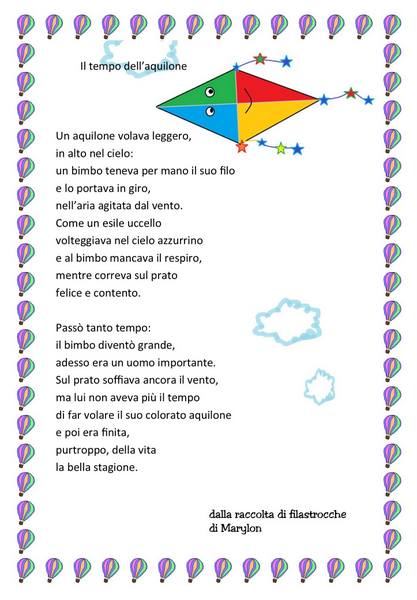 Il tempo dell'aquilone

Un aquilone volava leggero,
in alto nel cielo:
un bimbo teneva per mano il suo filo
e lo portava in giro,
nell'aria agitata dal vento.
Come un esile uccello
volteggiava nel cielo azzurrino
e al bimbo mancava il respiro,
mentre correva sul prato
felice e contento.

Passò tanto tempo:
il bimbo diventò grande,
adesso era un uomo importante.
Sul prato soffiava ancora il vento,
ma lui non aveva più il tempo
di far volare il suo colorato aquilone
e poi era finita,
purtroppo, della vita
la bella stagione.

dalla raccolta di filastrocche
di Marylon